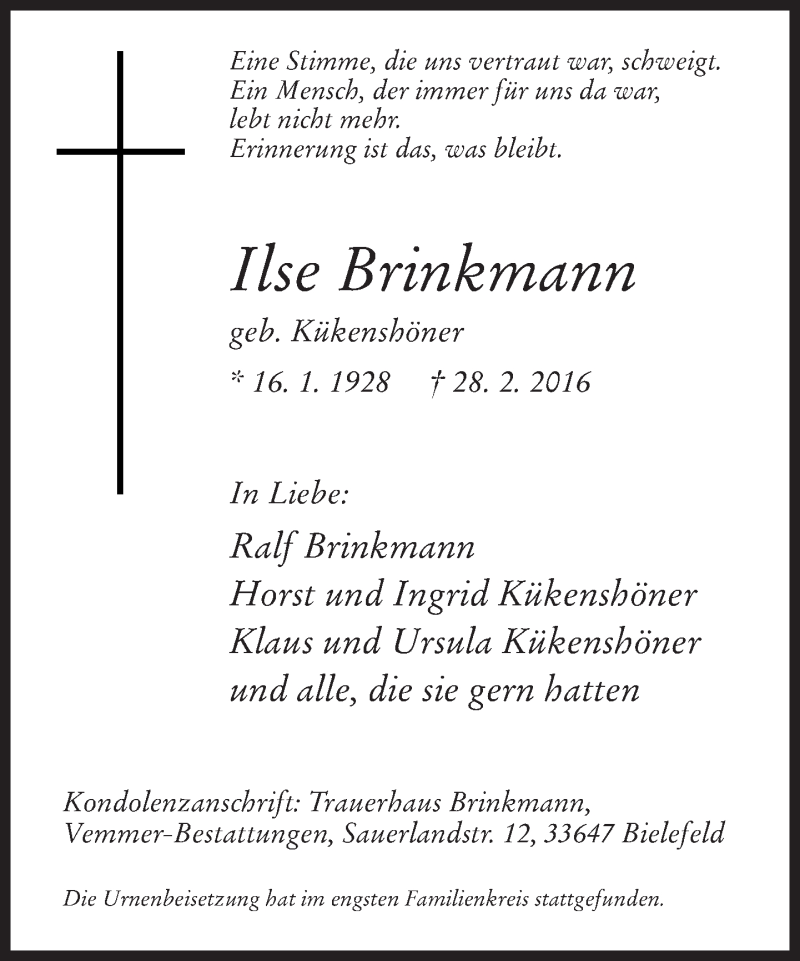 Eine Stimme, die uns vertraut war, schweigt.
Ein Mensch, der immer für uns da war,
lebt nicht mehr.
Erinnerung ist das, was bleibt.

Ilse Brinkmann

geb. Kükenshöner

* 16. 1. 1928 † 28. 2. 2016

In Liebe:

Ralf Brinkmann
Horst und Ingrid Kükenshöner
Klaus und Ursula Kükenshöner
und alle, die sie gern hatten

Kondolenzanschrift: Trauerhaus Brinkmann,
Vemmer-Bestattungen, Sauerlandstr. 12, 33647 Bielefeld

Die Urnenbeisetzung hat im engsten Familienkreis stattgefunden.